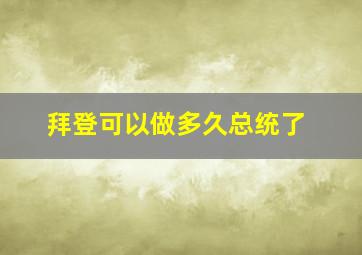 拜登可以做多久总统了